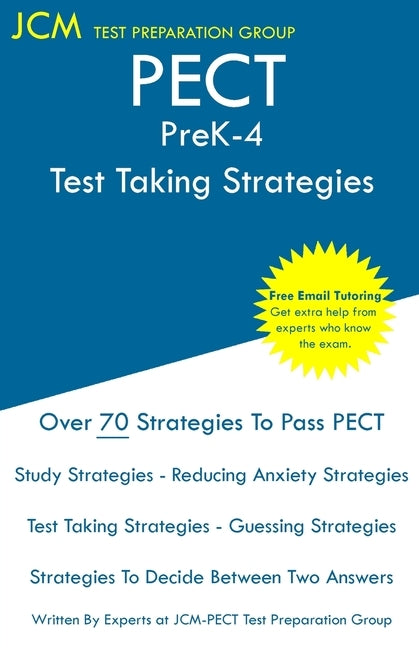 JCM TEST PREPARATION GROUP

PECT

PreK-4

Test Taking Strategies

Free Email Tutoring
Get extra help from experts who know the exam.

Over 70 Strategies To Pass PECT

Study Strategies - Reducing Anxiety Strategies

Test Taking Strategies - Guessing Strategies

Strategies To Decide Between Two Answers

Written By Experts at JCM-PECT Test Preparation Group